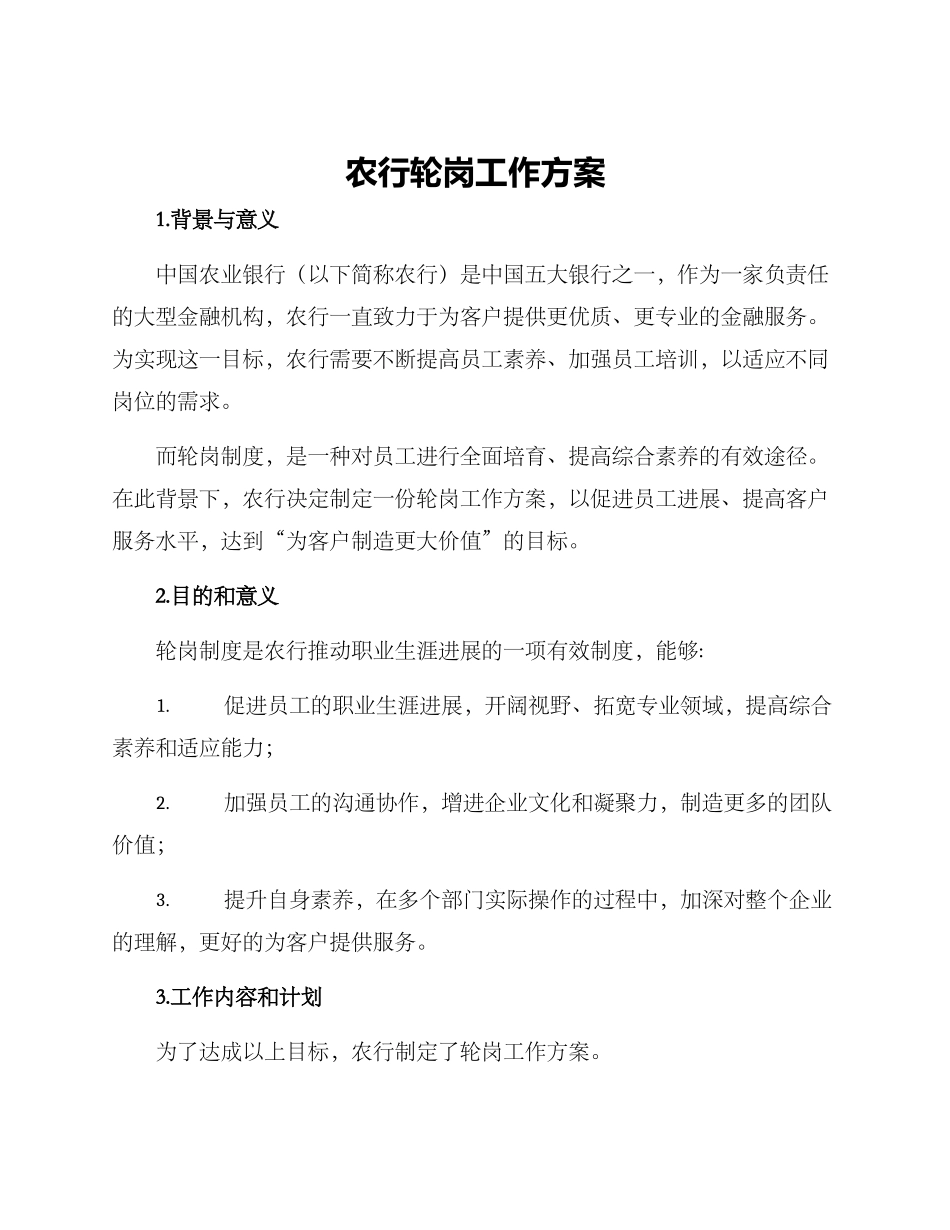 农行轮岗工作方案

1.背景与意义

中国农业银行（以下简称农行）是中国五大银行之一，作为一家负责任的大型金融机构，农行一直致力于为客户提供更优质、更专业的金融服务。为实现这一目标，农行需要不断提高员工素养、加强员工培训，以适应不同岗位的需求。

而轮岗制度，是一种对员工进行全面培育、提高综合素养的有效途径。在此背景下，农行决定制定一份轮岗工作方案，以促进员工进展、提高客户服务水平，达到“为客户制造更大价值”的目标。

2.目的和意义

轮岗制度是农行推动职业生涯进展的一项有效制度，能够:

1. 促进员工的职业生涯进展，开阔视野、拓宽专业领域，提高综合素养和适应能力；

2. 加强员工的沟通协作，增进企业文化和凝聚力，制造更多的团队价值；

3. 提升自身素养，在多个部门实际操作的过程中，加深对整个企业的理解，更好的为客户提供服务。

3.工作内容和计划

为了达成以上目标，农行制定了轮岗工作方案。